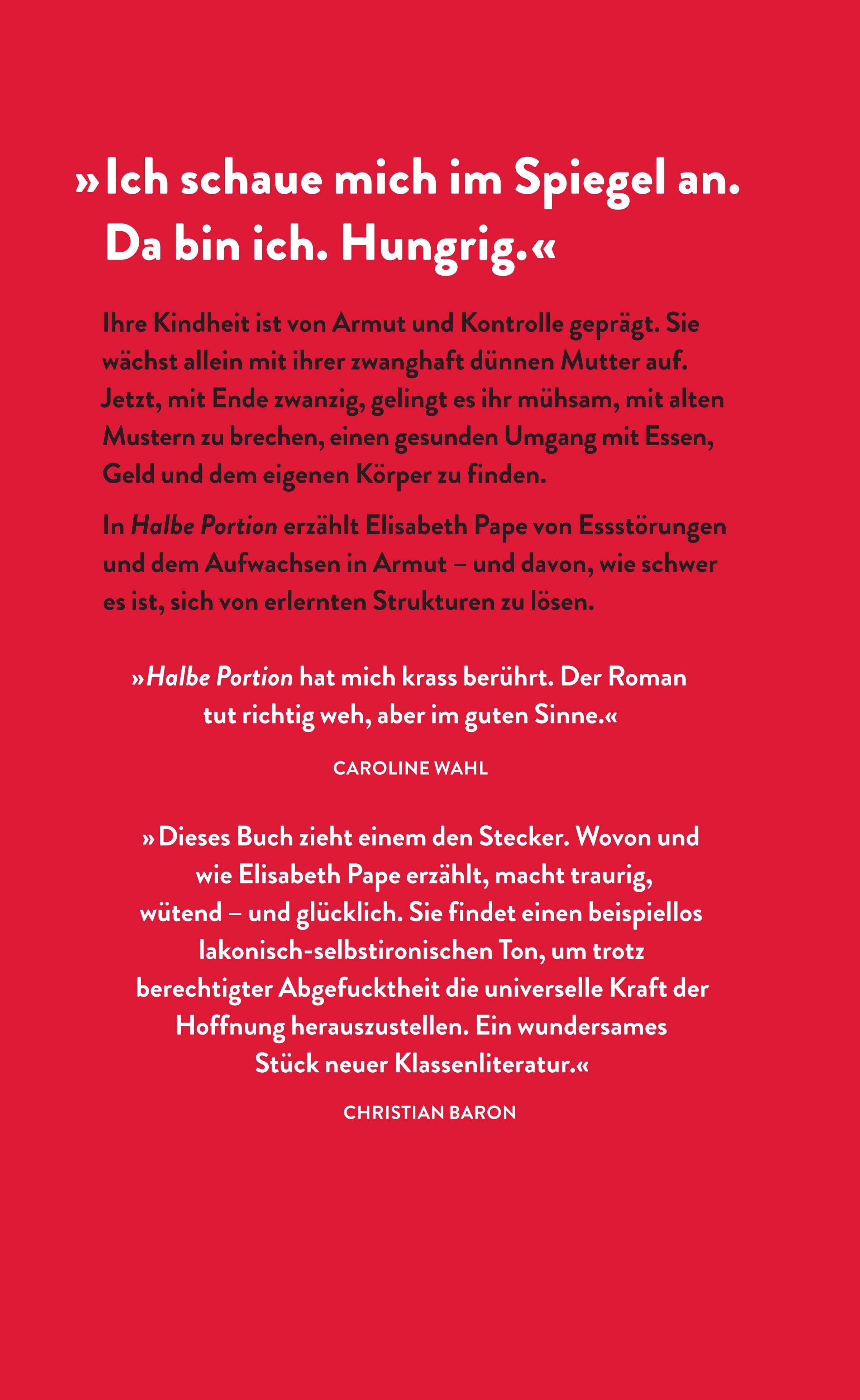 »Ich schaue mich im Spiegel an. Da bin ich. Hungrig.«

Ihre Kindheit ist von Armut und Kontrolle geprägt. Sie wächst allein mit ihrer zwanghaft dünnen Mutter auf. Jetzt, mit Ende zwanzig, gelingt es ihr mühsam, mit alten Mustern zu brechen, einen gesunden Umgang mit Essen, Geld und dem eigenen Körper zu finden.

In Halbe Portion erzählt Elisabeth Pape von Essstörungen und dem Aufwachsen in Armut – und davon, wie schwer es ist, sich von erlernten Strukturen zu lösen.

»Halbe Portion hat mich krass berührt. Der Roman tut richtig weh, aber im guten Sinne.«

CAROLINE WAHL

»Dieses Buch zieht einem den Stecker. Wovon und wie Elisabeth Pape erzählt, macht traurig, wütend – und glücklich. Sie findet einen beispiellos lakonisch-selbstironischen Ton, um trotz berechtigter Abgefucktheit die universelle Kraft der Hoffnung herauszustellen. Ein wundersames Stück neuer Klassenliteratur.«

CHRISTIAN BARON